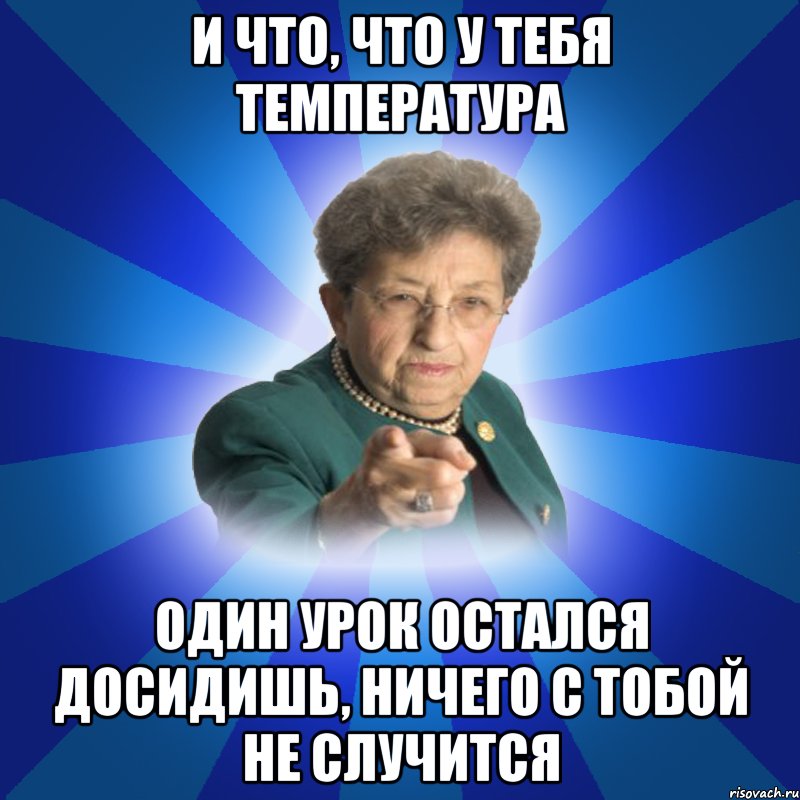 И ЧТО, ЧТО У ТЕБЯ ТЕМПЕРАТУРА

ОДИН УРОК ОСТАЛСЯ ДОСИДИШЬ, НИЧЕГО С ТОБОЙ НЕ СЛУЧИТСЯ

risovach.ru